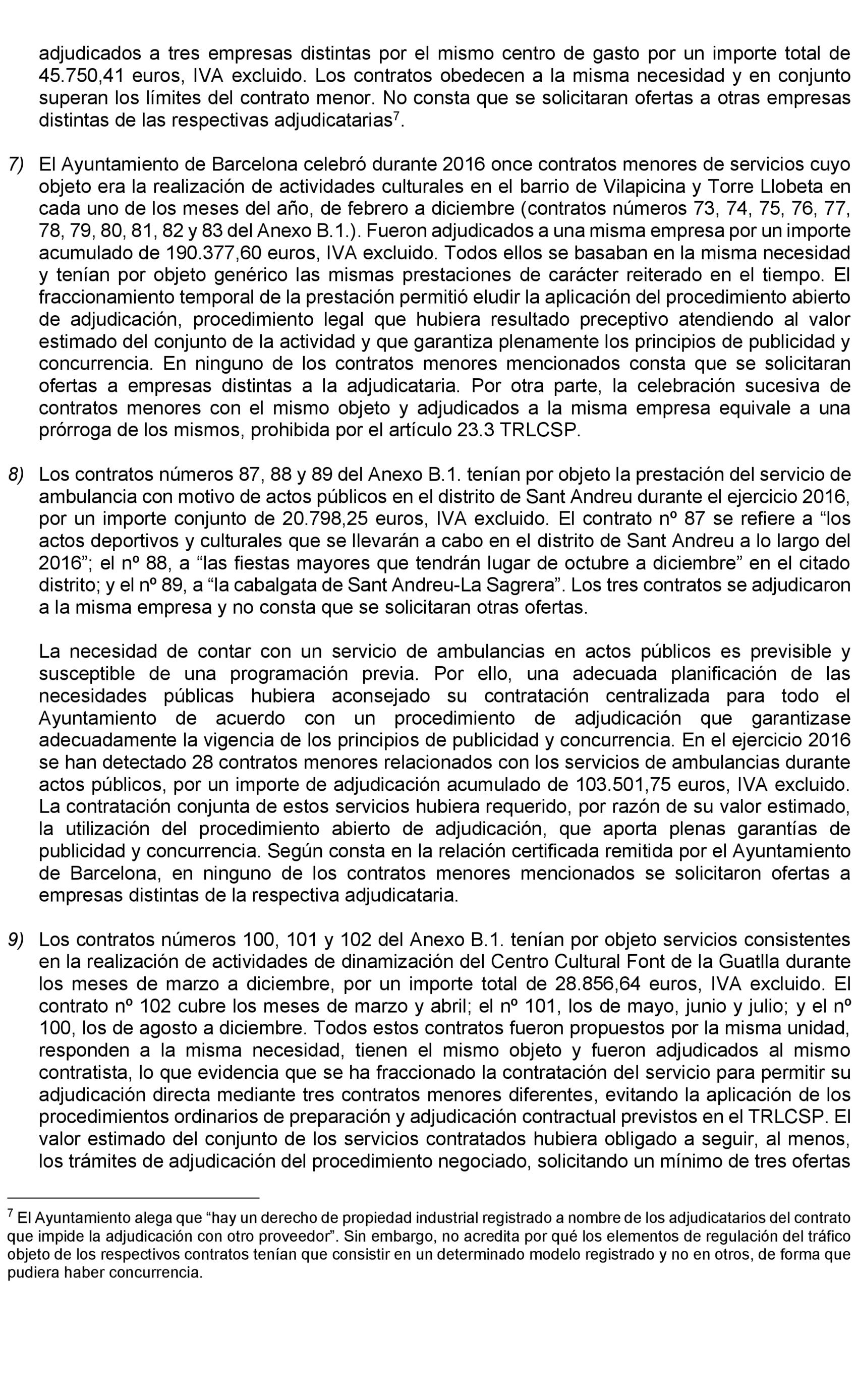 adjudicados a tres empresas distintas por el mismo centro de gasto por un importe total de 45.750,41 euros, IVA excluido. Los contratos obedecen a la misma necesidad y en conjunto superan los límites del contrato menor. No consta que se solicitaran ofertas a otras empresas distintas de las respectivas adjudicatarias$^7$.

7) El Ayuntamiento de Barcelona celebró durante 2016 once contratos menores de servicios cuyo objeto era la realización de actividades culturales en el barrio de Vilapicina y Torre Llobeta en cada uno de los meses del año, de febrero a diciembre (contratos números 73, 74, 75, 76, 77, 78, 79, 80, 81, 82 y 83 del Anexo B.1.). Fueron adjudicados a una misma empresa por un importe acumulado de 190.377,60 euros, IVA excluido. Todos ellos se basaban en la misma necesidad y tenían por objeto genérico las mismas prestaciones de carácter reiterado en el tiempo. El fraccionamiento temporal de la prestación permitió eludir la aplicación del procedimiento abierto de adjudicación, procedimiento legal que hubiera resultado preceptivo atendiendo al valor estimado del conjunto de la actividad y que garantiza plenamente los principios de publicidad y concurrencia. En ninguno de los contratos menores mencionados consta que se solicitaran ofertas a empresas distintas a la adjudicataria. Por otra parte, la celebración sucesiva de contratos menores con el mismo objeto y adjudicados a la misma empresa equivale a una prórroga de los mismos, prohibida por el artículo 23.3 TRLCSP.

8) Los contratos números 87, 88 y 89 del Anexo B.1. tenían por objeto la prestación del servicio de ambulancia con motivo de actos públicos en el distrito de Sant Andreu durante el ejercicio 2016, por un importe conjunto de 20.798,25 euros, IVA excluido. El contrato nº 87 se refiere a “los actos deportivos y culturales que se llevarán a cabo en el distrito de Sant Andreu a lo largo del 2016”; el nº 88, a “las fiestas mayores que tendrán lugar de octubre a diciembre” en el citado distrito; y el nº 89, a “la cabalgata de Sant Andreu-La Sagrera”. Los tres contratos se adjudicaron a la misma empresa y no consta que se solicitaran otras ofertas.

La necesidad de contar con un servicio de ambulancias en actos públicos es previsible y susceptible de una programación previa. Por ello, una adecuada planificación de las necesidades públicas hubiera aconsejado su contratación centralizada para todo el Ayuntamiento de acuerdo con un procedimiento de adjudicación que garantizase adecuadamente la vigencia de los principios de publicidad y concurrencia. En el ejercicio 2016 se han detectado 28 contratos menores relacionados con los servicios de ambulancias durante actos públicos, por un importe de adjudicación acumulado de 103.501,75 euros, IVA excluido. La contratación conjunta de estos servicios hubiera requerido, por razón de su valor estimado, la utilización del procedimiento abierto de adjudicación, que aporta plenas garantías de publicidad y concurrencia. Según consta en la relación certificada remitida por el Ayuntamiento de Barcelona, en ninguno de los contratos menores mencionados se solicitaron ofertas a empresas distintas de la respectiva adjudicataria.

9) Los contratos números 100, 101 y 102 del Anexo B.1. tenían por objeto servicios consistentes en la realización de actividades de dinamización del Centro Cultural Font de la Guatlla durante los meses de marzo a diciembre, por un importe total de 28.856,64 euros, IVA excluido. El contrato nº 102 cubre los meses de marzo y abril; el nº 101, los de mayo, junio y julio; y el nº 100, los de agosto a diciembre. Todos estos contratos fueron propuestos por la misma unidad, responden a la misma necesidad, tienen el mismo objeto y fueron adjudicados al mismo contratista, lo que evidencia que se ha fraccionado la contratación del servicio para permitir su adjudicación directa mediante tres contratos menores diferentes, evitando la aplicación de los procedimientos ordinarios de preparación y adjudicación contractual previstos en el TRLCSP. El valor estimado del conjunto de los servicios contratados hubiera obligado a seguir, al menos, los trámites de adjudicación del procedimiento negociado, solicitando un mínimo de tres ofertas

$^7$ El Ayuntamiento alega que “hay un derecho de propiedad industrial registrado a nombre de los adjudicatarios del contrato que impide la adjudicación con otro proveedor”. Sin embargo, no acredita por qué los elementos de regulación del tráfico objeto de los respectivos contratos tenían que consistir en un determinado modelo registrado y no en otros, de forma que pudiera haber concurrencia.